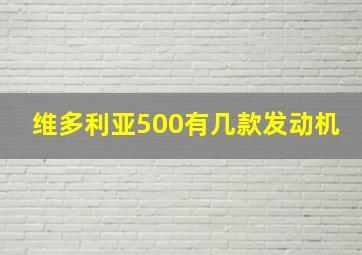 维多利亚500有几款发动机